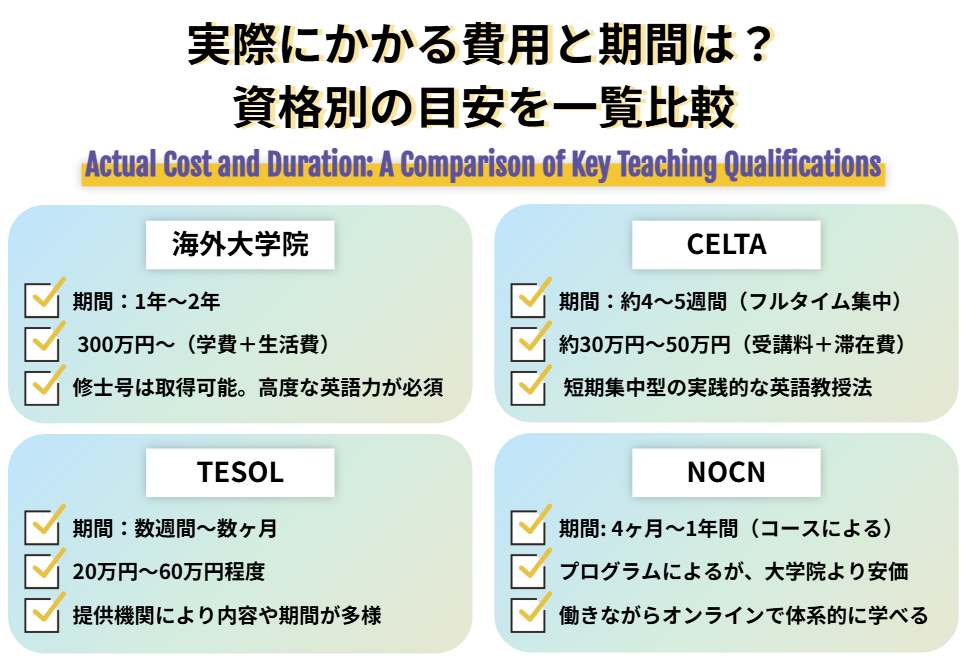 実際にかかる費用と期間は？
資格別の目安を一覧比較

Actual Cost and Duration: A Comparison of Key Teaching Qualifications

海外大学院

期間：1年〜2年

300万円〜（学費＋生活費）

修士号は取得可能。高度な英語力が必須

CELTA

期間：約4〜5週間（フルタイム集中）

約30万円〜50万円（受講料＋滞在費）

短期集中型の実践的な英語教授法

TESOL

期間：数週間〜数ヶ月

20万円〜60万円程度

提供機関により内容や期間が多様

NOCN

期間: 4ヶ月〜1年間（コースによる）

プログラムによるが、大学院より安価

働きながらオンラインで体系的に学べる